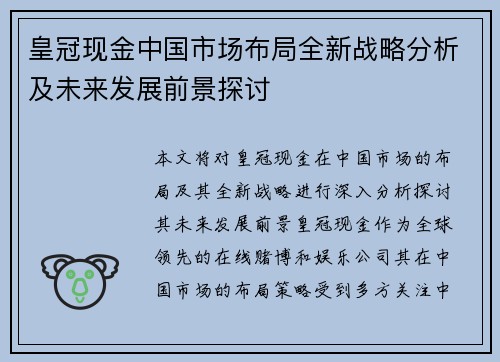 皇冠现金中国市场布局全新战略分析及未来发展前景探讨

本文将对皇冠现金在中国市场的布局及其全新战略进行深入分析探讨其未来发展前景皇冠现金作为全球领先的在线赌博和娱乐公司其在中国市场的布局策略受到多方关注中